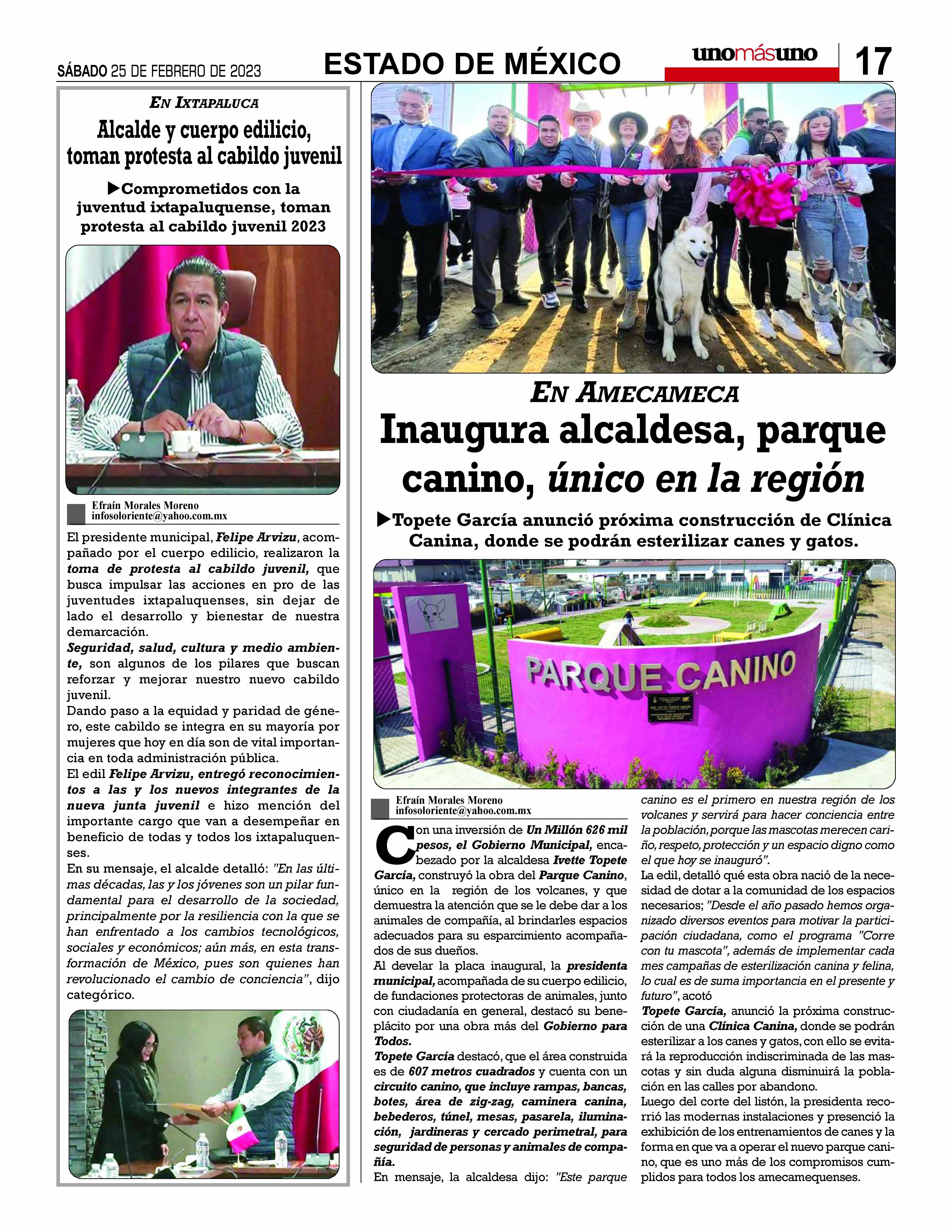 SÁBADO 25 DE FEBRERO DE 2023

ESTADO DE MÉXICO

unomásuno

17

EN IXTAPALUCA

Alcalde y cuerpo edilicio, toman protesta al cabildo juvenil

▶Comprometidos con la juventud ixtapaluquense, toman protesta al cabildo juvenil 2023

Efraín Morales Moreno
infosoloriente@yahoo.com.mx

El presidente municipal, Felipe Arvizu, acompañado por el cuerpo edilicio, realizaron la toma de protesta al cabildo juvenil, que busca impulsar las acciones en pro de las juventudes ixtapaluquenses, sin dejar de lado el desarrollo y bienestar de nuestra demarcación.
Seguridad, salud, cultura y medio ambiente, son algunos de los pilares que buscan reforzar y mejorar nuestro nuevo cabildo juvenil.
Dando paso a la equidad y paridad de género, este cabildo se integra en su mayoría por mujeres que hoy en día son de vital importancia en toda administración pública.
El edil Felipe Arvizu, entregó reconocimientos a las y los nuevos integrantes de la nueva junta juvenil e hizo mención del importante cargo que van a desempeñar en beneficio de todas y todos los ixtapaluquenses.
En su mensaje, el alcalde detalló: "En las últimas décadas, las y los jóvenes son un pilar fundamental para el desarrollo de la sociedad, principalmente por la resiliencia con la que se han enfrentado a los cambios tecnológicos, sociales y económicos; aún más, en esta transformación de México, pues son quienes han revolucionado el cambio de conciencia", dijo categórico.

EN AMECAMECA

Inaugura alcaldesa, parque canino, único en la región

▶Topete García anunció próxima construcción de Clínica Canina, donde se podrán esterilizar canes y gatos.

PARQUE CANINO

Efraín Morales Moreno
infosoloriente@yahoo.com.mx

Con una inversión de Un Millón 626 mil pesos, el Gobierno Municipal, encabezado por la alcaldesa Ivette Topete García, construyó la obra del Parque Canino, único en la región de los volcanes, y que demuestra la atención que se le debe dar a los animales de compañía, al brindarles espacios adecuados para su esparcimiento acompañados de sus dueños.
Al develar la placa inaugural, la presidenta municipal, acompañada de su cuerpo edilicio, de fundaciones protectoras de animales, junto con ciudadanía en general, destacó su beneplácito por una obra más del Gobierno para Todos.
Topete García destacó, que el área construida es de 607 metros cuadrados y cuenta con un circuito canino, que incluye rampas, bancas, botes, área de zig-zag, caminera canina, bebederos, túnel, mesas, pasarela, iluminación, jardineras y cercado perimetral, para seguridad de personas y animales de compañía.
En mensaje, la alcaldesa dijo: "Este parque canino es el primero en nuestra región de los volcanes y servirá para hacer conciencia entre la población, porque las mascotas merecen cariño, respeto, protección y un espacio digno como el que hoy se inauguró".
La edil, detalló qué esta obra nació de la necesidad de dotar a la comunidad de los espacios necesarios; "Desde el año pasado hemos organizado diversos eventos para motivar la participación ciudadana, como el programa "Corre con tu mascota", además de implementar cada mes campañas de esterilización canina y felina, lo cual es de suma importancia en el presente y futuro", acotó
Topete García, anunció la próxima construcción de una Clínica Canina, donde se podrán esterilizar a los canes y gatos, con ello se evitará la reproducción indiscriminada de las mascotas y sin duda alguna disminuirá la población en las calles por abandono.
Luego del corte del listón, la presidenta recorrió las modernas instalaciones y presenció la exhibición de los entrenamientos de canes y la forma en que va a operar el nuevo parque canino, que es uno más de los compromisos cumplidos para todos los amecamequenses.